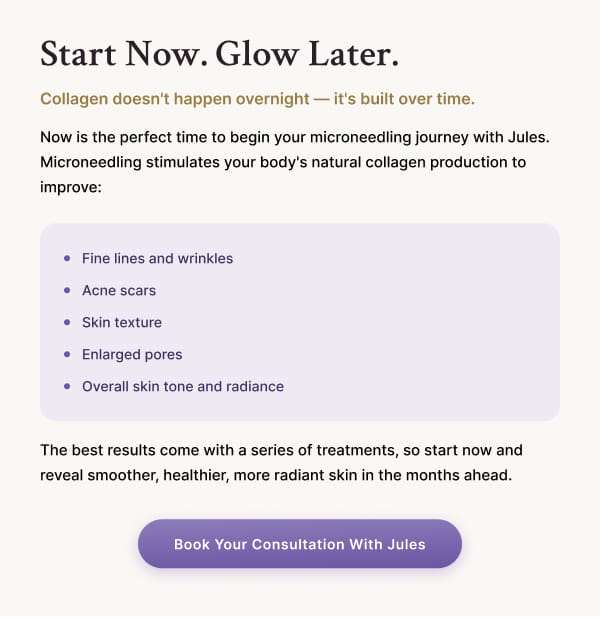 Start Now. Glow Later.

Collagen doesn't happen overnight — it's built over time.

Now is the perfect time to begin your microneedling journey with Jules. Microneedling stimulates your body's natural collagen production to improve:

• Fine lines and wrinkles
• Acne scars
• Skin texture
• Enlarged pores
• Overall skin tone and radiance

The best results come with a series of treatments, so start now and reveal smoother, healthier, more radiant skin in the months ahead.

Book Your Consultation With Jules